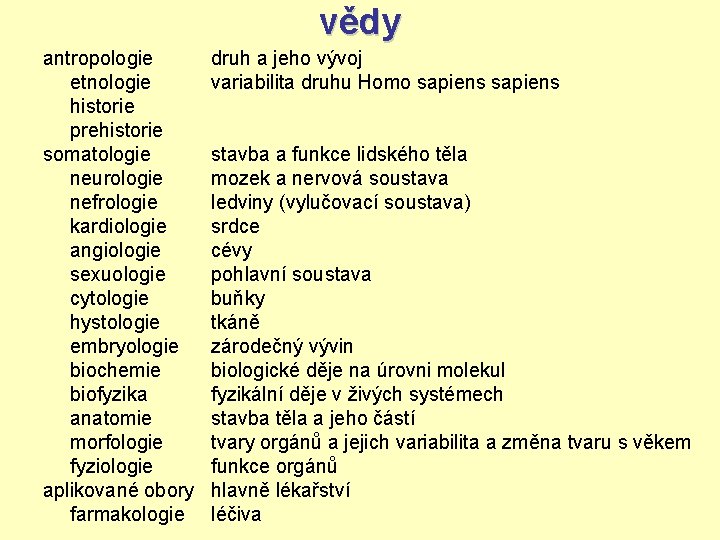 vědy

| | |
|---|---|
| antropologie | druh a jeho vývoj |
| etnologie | variabilita druhu Homo sapiens sapiens |
| historie | |
| prehistorie | |
| somatologie | stavba a funkce lidského těla |
| neurologie | mozek a nervová soustava |
| nefrologie | ledviny (vylučovací soustava) |
| kardiologie | srdce |
| angiologie | cévy |
| sexuologie | pohlavní soustava |
| cytologie | buňky |
| hystologie | tkáně |
| embryologie | zárodečný vývin |
| biochemie | biologické děje na úrovni molekul |
| biofyzika | fyzikální děje v živých systémech |
| anatomie | stavba těla a jeho částí |
| morfologie | tvary orgánů a jejich variabilita a změna tvaru s věkem |
| fyziologie | funkce orgánů |
| aplikované obory | hlavně lékařství |
| farmakologie | léčiva |